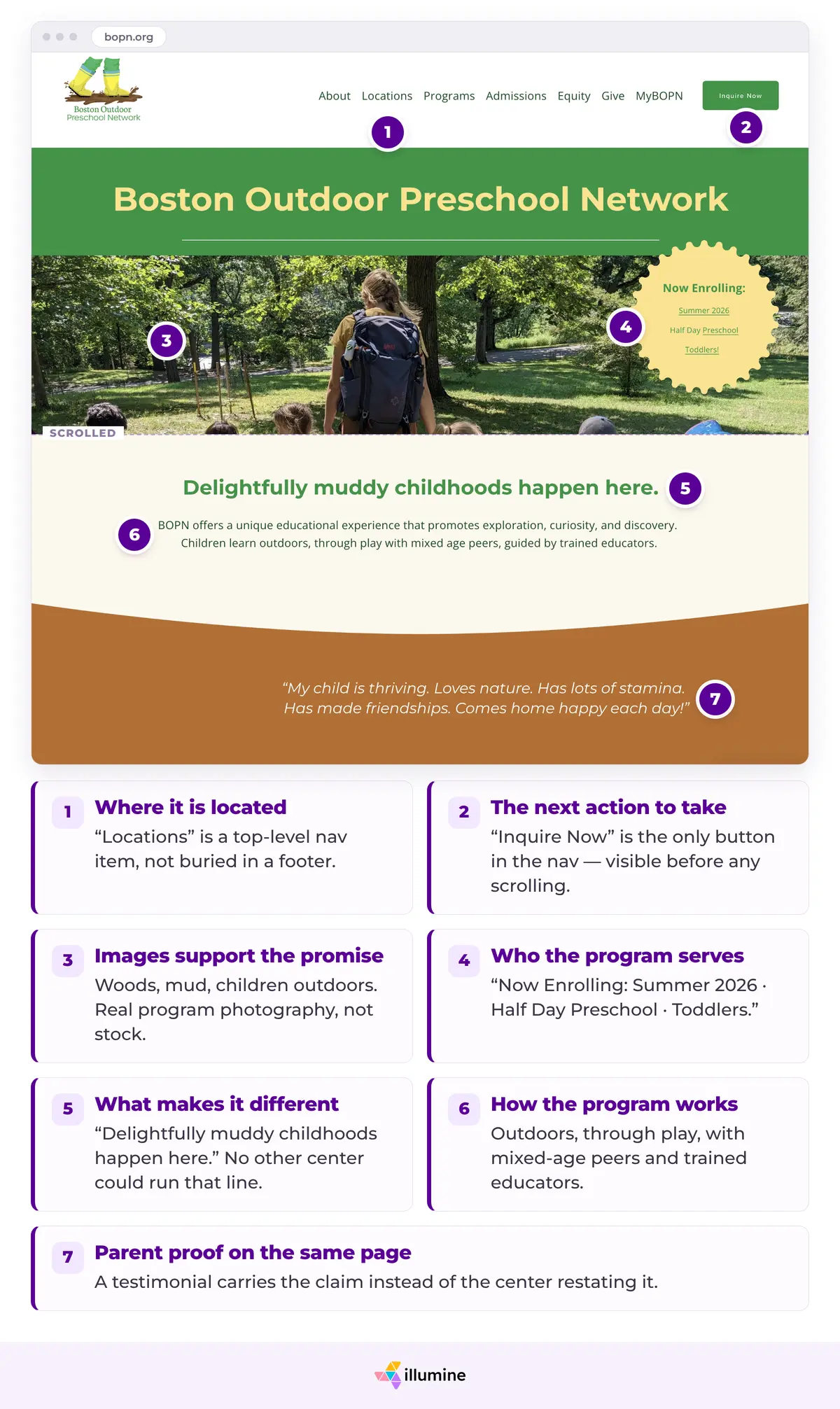 bopn.org

Boston Outdoor Preschool Network

About Locations Programs Admissions Equity Give MyBOPN

Inquire Now

1

2

Boston Outdoor Preschool Network

3

4

Now Enrolling:

Summer 2026

Half Day Preschool

Toddlers!

SCROLLED

Delightfully muddy childhoods happen here.

5

6

BOPN offers a unique educational experience that promotes exploration, curiosity, and discovery. Children learn outdoors, through play with mixed age peers, guided by trained educators.

"My child is thriving. Loves nature. Has lots of stamina. Has made friendships. Comes home happy each day!"

7

1 Where it is located
"Locations" is a top-level nav item, not buried in a footer.

2 The next action to take
"Inquire Now" is the only button in the nav — visible before any scrolling.

3 Images support the promise
Woods, mud, children outdoors. Real program photography, not stock.

4 Who the program serves
"Now Enrolling: Summer 2026 · Half Day Preschool · Toddlers."

5 What makes it different
"Delightfully muddy childhoods happen here." No other center could run that line.

6 How the program works
Outdoors, through play, with mixed-age peers and trained educators.

7 Parent proof on the same page
A testimonial carries the claim instead of the center restating it.

illumine